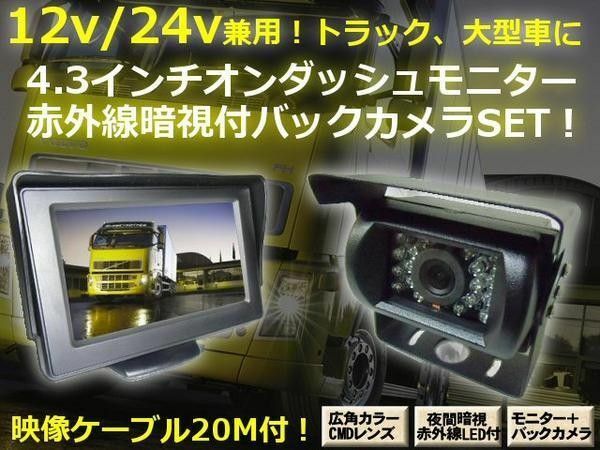 12v/24v兼用！トラック、大型車に

4.3インチオンダッシュモニター
赤外線暗視付バックカメラSET！

映像ケーブル20M付！

広角カラー
CMDレンズ

夜間暗視
赤外線LED付

モニター＋
バックカメラ